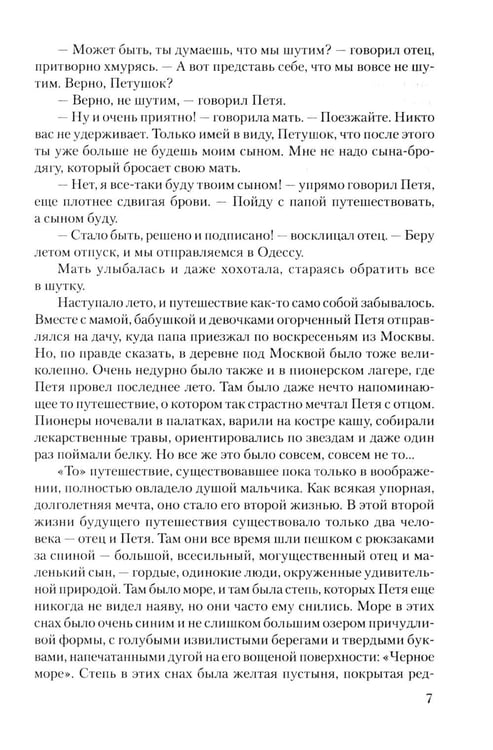 — Может быть, ты думаешь, что мы шутим? — говорил отец, притворно хмурясь. — А вот представь себе, что мы вовсе не шутим. Верно, Петушок?

— Верно, не шутим, — говорил Петя.

— Ну и очень приятно! — говорила мать. — Поезжайте. Никто вас не удерживает. Только имей в виду, Петушок, что после этого ты уже больше не будешь моим сыном. Мне не надо сына-бродягу, который бросает свою мать.

— Нет, я все-таки буду твоим сыном! — упрямо говорил Петя, еще плотнее сдвигая брови. — Пойду с папой путешествовать, а сыном буду.

— Стало быть, решено и подписано! — восклицал отец. — Беру летом отпуск, и мы отправляемся в Одессу.

Мать улыбалась и даже хохотала, стараясь обратить все в шутку.

Наступало лето, и путешествие как-то само собой забывалось. Вместе с мамой, бабушкой и девочками огорченный Петя отправлялся на дачу, куда папа приезжал по воскресеньям из Москвы. Но, по правде сказать, в деревне под Москвой было тоже великолепно. Очень недурно было также и в пионерском лагере, где Петя провел последнее лето. Там было даже нечто напоминающее то путешествие, о котором так страстно мечтал Петя с отцом. Пионеры ночевали в палатках, варили на костре кашу, собирали лекарственные травы, ориентировались по звездам и даже один раз поймали белку. Но все же это было совсем, совсем не то...

«То» путешествие, существовавшее пока только в воображении, полностью овладело душой мальчика. Как всякая упорная, долголетняя мечта, оно стало его второй жизнью. В этой второй жизни будущего путешествия существовало только два человека — отец и Петя. Там они все время шли пешком с рюкзаками за спиной — большой, всесильный, могущественный отец и маленький сын, — гордые, одинокие люди, окруженные удивительной природой. Там было море, и там была степь, которых Петя еще никогда не видел наяву, но они часто ему снились. Море в этих снах было очень синим и не слишком большим озером причудливой формы, с голубыми извилистыми берегами и твердыми буквами, напечатанными дугой на его вощеной поверхности: «Черное море». Степь в этих снах была желтая пустыня, покрытая ред-

7